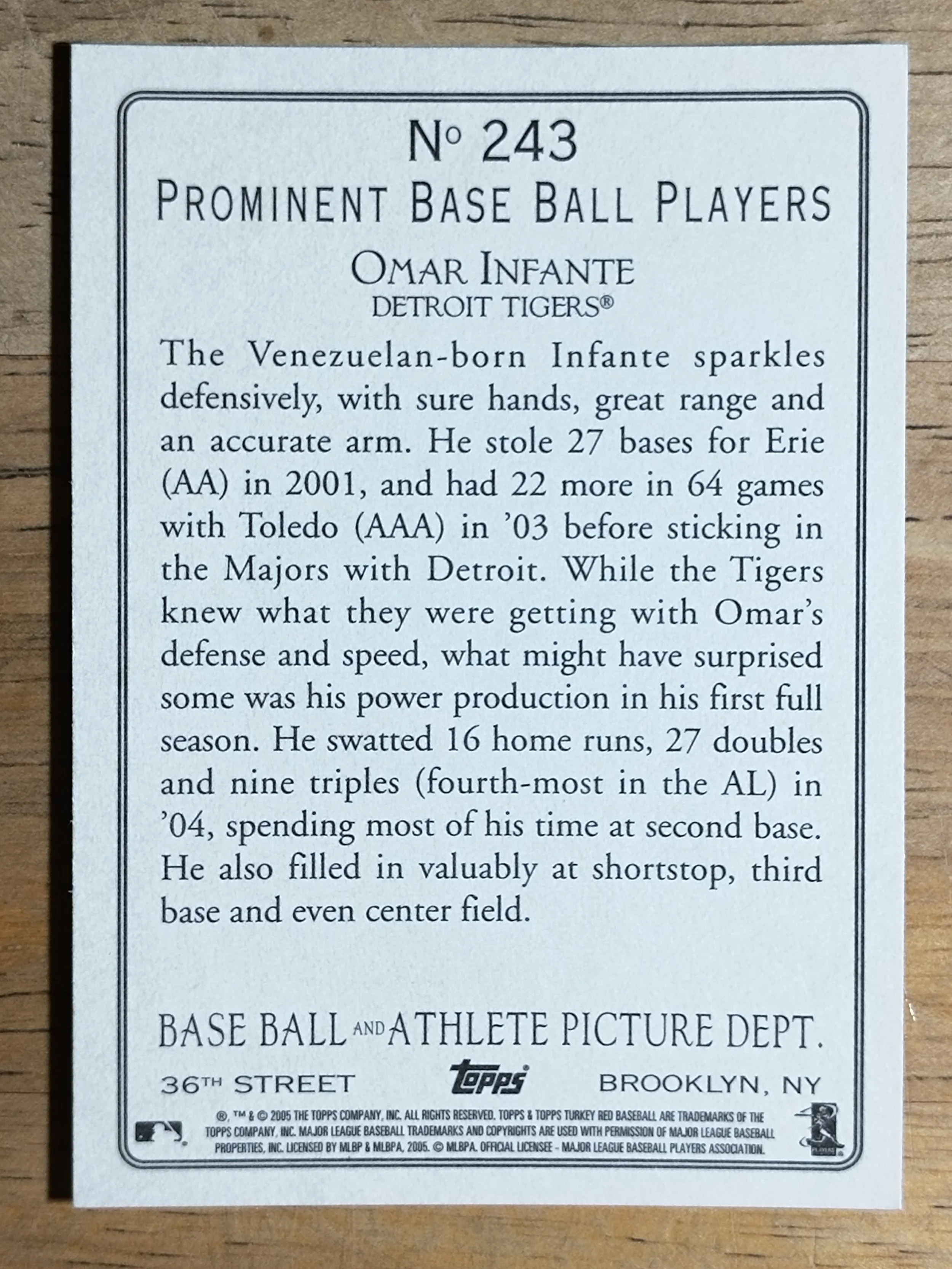 No 243
PROMINENT BASE BALL PLAYERS

OMAR INFANTE
DETROIT TIGERS®

The Venezuelan-born Infante sparkles defensively, with sure hands, great range and an accurate arm. He stole 27 bases for Erie (AA) in 2001, and had 22 more in 64 games with Toledo (AAA) in '03 before sticking in the Majors with Detroit. While the Tigers knew what they were getting with Omar's defense and speed, what might have surprised some was his power production in his first full season. He swatted 16 home runs, 27 doubles and nine triples (fourth-most in the AL) in '04, spending most of his time at second base. He also filled in valuably at shortstop, third base and even center field.

BASE BALL AND ATHLETE PICTURE DEPT.

36TH STREET topps BROOKLYN, NY

®, ™ & © 2005 THE TOPPS COMPANY, INC. ALL RIGHTS RESERVED. TOPPS & TOPPS TURKEY RED BASEBALL ARE TRADEMARKS OF THE TOPPS COMPANY, INC. MAJOR LEAGUE BASEBALL TRADEMARKS AND COPYRIGHTS ARE USED WITH PERMISSION OF MAJOR LEAGUE BASEBALL PROPERTIES, INC. LICENSED BY MLBP & MLBPA, 2005. © MLBPA. OFFICIAL LICENSEE - MAJOR LEAGUE BASEBALL PLAYERS ASSOCIATION.